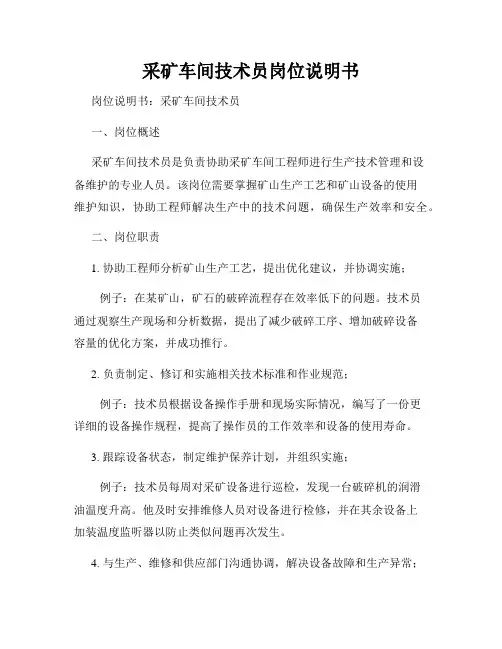 采矿车间技术员岗位说明书

岗位说明书：采矿车间技术员

一、岗位概述

采矿车间技术员是负责协助采矿车间工程师进行生产技术管理和设备维护的专业人员。该岗位需要掌握矿山生产工艺和矿山设备的使用维护知识，协助工程师解决生产中的技术问题，确保生产效率和安全。

二、岗位职责

1. 协助工程师分析矿山生产工艺，提出优化建议，并协调实施；

例子：在某矿山，矿石的破碎流程存在效率低下的问题。技术员通过观察生产现场和分析数据，提出了减少破碎工序、增加破碎设备容量的优化方案，并成功推行。

2. 负责制定、修订和实施相关技术标准和作业规范；

例子：技术员根据设备操作手册和现场实际情况，编写了一份更详细的设备操作规程，提高了操作员的工作效率和设备的使用寿命。

3. 跟踪设备状态，制定维护保养计划，并组织实施；

例子：技术员每周对采矿设备进行巡检，发现一台破碎机的润滑油温度升高。他及时安排维修人员对设备进行检修，并在其余设备上加装温度监听器以防止类似问题再次发生。

4. 与生产、维修和供应部门沟通协调，解决设备故障和生产异常；